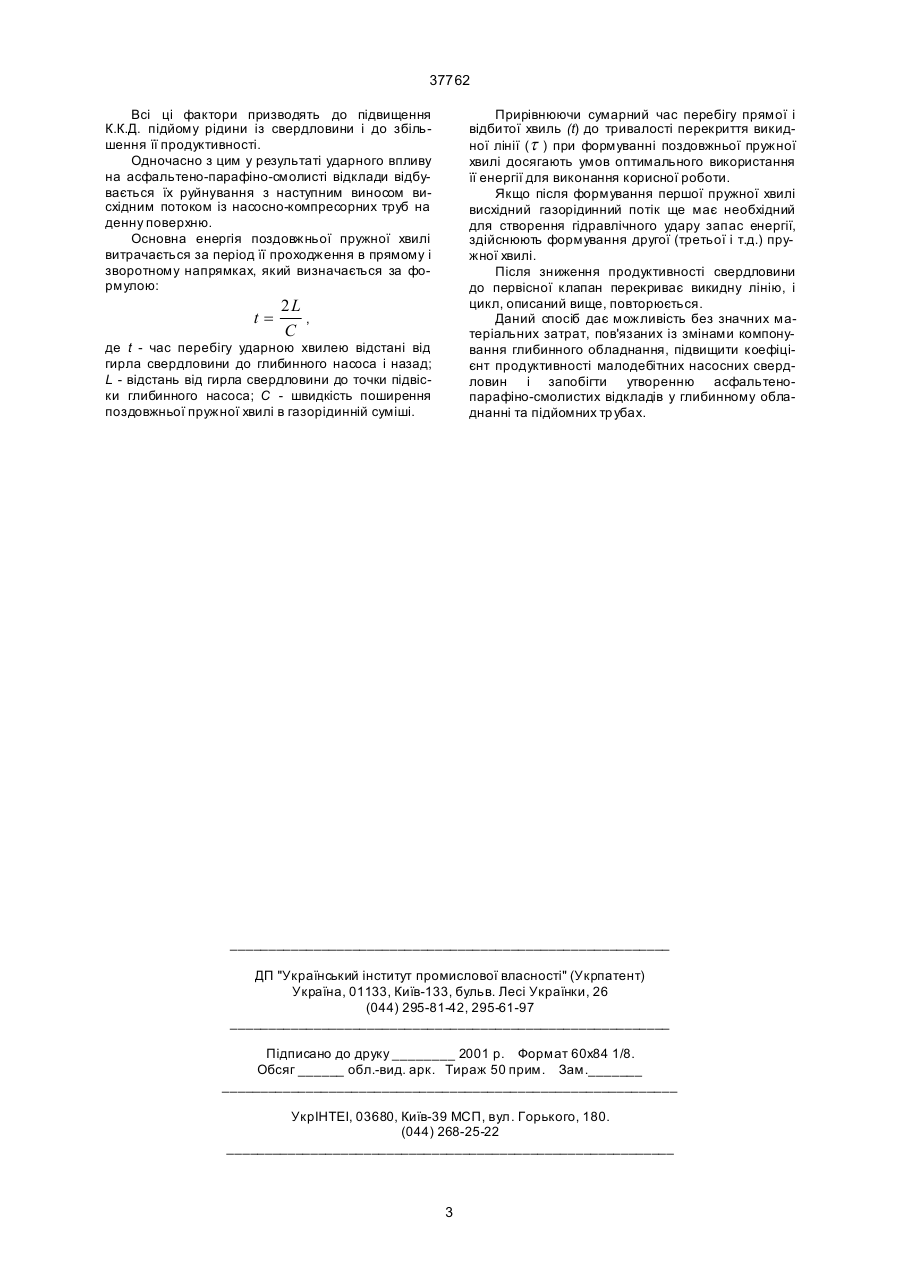 37762

Всі ці фактори призводять до підвищення К.К.Д. підйому рідини із свердловини і до збільшення її продуктивності.

Одночасно з цим у результаті ударного впливу на асфальтено-парафіно-смолисті відклади відбувається їх руйнування з наступним виносом висхідним потоком із насосно-компресорних труб на денну поверхню.

Основна енергія поздовжньої пружної хвилі витрачається за період її проходження в прямому і зворотному напрямках, який визначається за формулою:

$t = \frac{2L}{C}$,

де $t$ - час перебігу ударною хвилею відстані від гирла свердловини до глибинного насоса і назад; $L$ - відстань від гирла свердловини до точки підвіски глибинного насоса; $C$ - швидкість поширення поздовжньої пружної хвилі в газорідинній суміші.

Прирівнюючи сумарний час перебігу прямої і відбитої хвиль ($t$) до тривалості перекриття викидної лінії ($\tau$) при формуванні поздовжньої пружної хвилі досягають умов оптимального використання її енергії для виконання корисної роботи.

Якщо після формування першої пружної хвилі висхідний газорідинний потік ще має необхідний для створення гідравлічного удару запас енергії, здійснюють формування другої (третьої і т.д.) пружної хвилі.

Після зниження продуктивності свердловини до первісної клапан перекриває викидну лінію, і цикл, описаний вище, повторюється.

Даний спосіб дає можливість без значних матеріальних затрат, пов'язаних із змінами компонування глибинного обладнання, підвищити коефіцієнт продуктивності малодебітних насосних свердловин і запобігти утворенню асфальтено-парафіно-смолистих відкладів у глибинному обладнанні та підйомних трубах.

ДП "Український інститут промислової власності" (Укрпатент)
Україна, 01133, Київ-133, бульв. Лесі Українки, 26
(044) 295-81-42, 295-61-97

Підписано до друку ________ 2001 р. Формат 60х84 1/8.
Обсяг ______ обл.-вид. арк. Тираж 50 прим. Зам._______

УкрІНТЕІ, 03680, Київ-39 МСП, вул. Горького, 180.
(044) 268-25-22

3